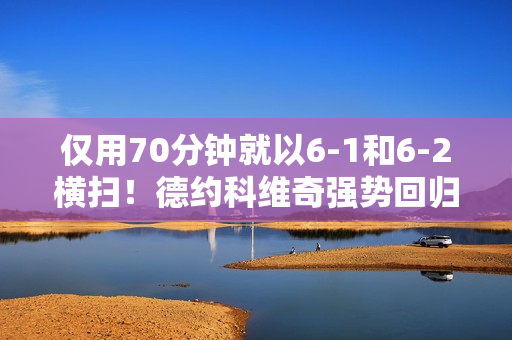 仅用70分钟就以6-1和6-2横扫！德约科维奇强势回归